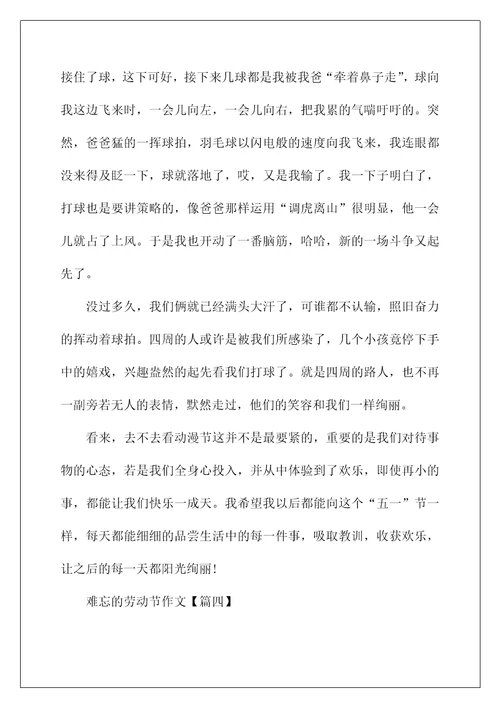 接住了球，这下可好，接下来几球都是我被我爸“牵着鼻子走”，球向我这边飞来时，一会儿向左，一会儿向右，把我累的气喘吁吁的。突然，爸爸猛的一挥球拍，羽毛球以闪电般的速度向我飞来，我连眼都没来得及眨一下，球就落地了，哎，又是我输了。我一下子明白了，打球也是要讲策略的，像爸爸那样运用“调虎离山”很明显，他一会儿就占了上风。于是我也开动了一番脑筋，哈哈，新的一场斗争又起先了。

没过多久，我们俩就已经满头大汗了，可谁都不认输，照旧奋力的挥动着球拍。四周的人或许是被我们所感染了，几个小孩竟停下手中的嬉戏，兴趣盎然的起先看我们打球了。就是四周的路人，也不再一副旁若无人的表情，默然走过，他们的笑容和我们一样绚丽。

看来，去不去看动漫节这并不是最要紧的，重要的是我们对待事物的心态，若是我们全身心投入，并从中体验到了欢乐，即使再小的事，都能让我们快乐一成天。我希望我以后都能向这个“五一”节一样，每天都能细细的品尝生活中的每一件事，吸取教训，收获欢乐，让之后的每一天都阳光绚丽！

难忘的劳动节作文【篇四】